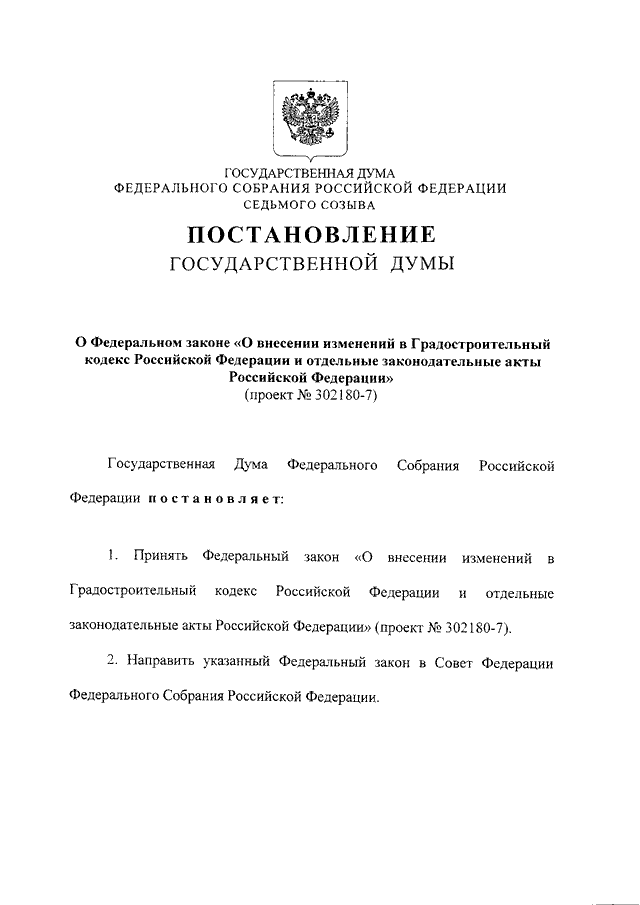 ГОСУДАРСТВЕННАЯ ДУМА
ФЕДЕРАЛЬНОГО СОБРАНИЯ РОССИЙСКОЙ ФЕДЕРАЦИИ
СЕДЬМОГО СОЗЫВА

ПОСТАНОВЛЕНИЕ
ГОСУДАРСТВЕННОЙ ДУМЫ

О Федеральном законе «О внесении изменений в Градостроительный кодекс Российской Федерации и отдельные законодательные акты Российской Федерации»
(проект № 302180-7)

Государственная Дума Федерального Собрания Российской Федерации постановляет:

1. Принять Федеральный закон «О внесении изменений в Градостроительный кодекс Российской Федерации и отдельные законодательные акты Российской Федерации» (проект № 302180-7).

2. Направить указанный Федеральный закон в Совет Федерации Федерального Собрания Российской Федерации.